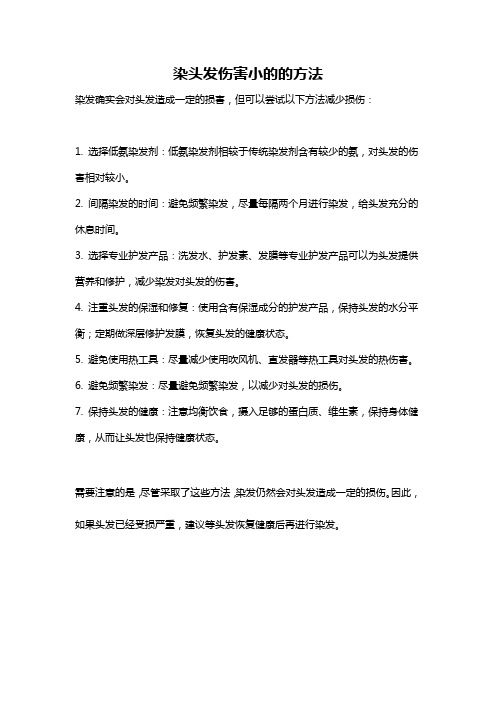 染头发伤害小的的方法

染发确实会对头发造成一定的损害，但可以尝试以下方法减少损伤：

1. 选择低氨染发剂：低氨染发剂相较于传统染发剂含有较少的氨，对头发的伤害相对较小。

2. 间隔染发的时间：避免频繁染发，尽量每隔两个月进行染发，给头发充分的休息时间。

3. 选择专业护发产品：洗发水、护发素、发膜等专业护发产品可以为头发提供营养和修护，减少染发对头发的伤害。

4. 注重头发的保湿和修复：使用含有保湿成分的护发产品，保持头发的水分平衡；定期做深层修护发膜，恢复头发的健康状态。

5. 避免使用热工具：尽量减少使用吹风机、直发器等热工具对头发的热伤害。

6. 避免频繁染发：尽量避免频繁染发，以减少对头发的损伤。

7. 保持头发的健康：注意均衡饮食，摄入足够的蛋白质、维生素，保持身体健康，从而让头发也保持健康状态。

需要注意的是，尽管采取了这些方法，染发仍然会对头发造成一定的损伤。因此，如果头发已经受损严重，建议等头发恢复健康后再进行染发。